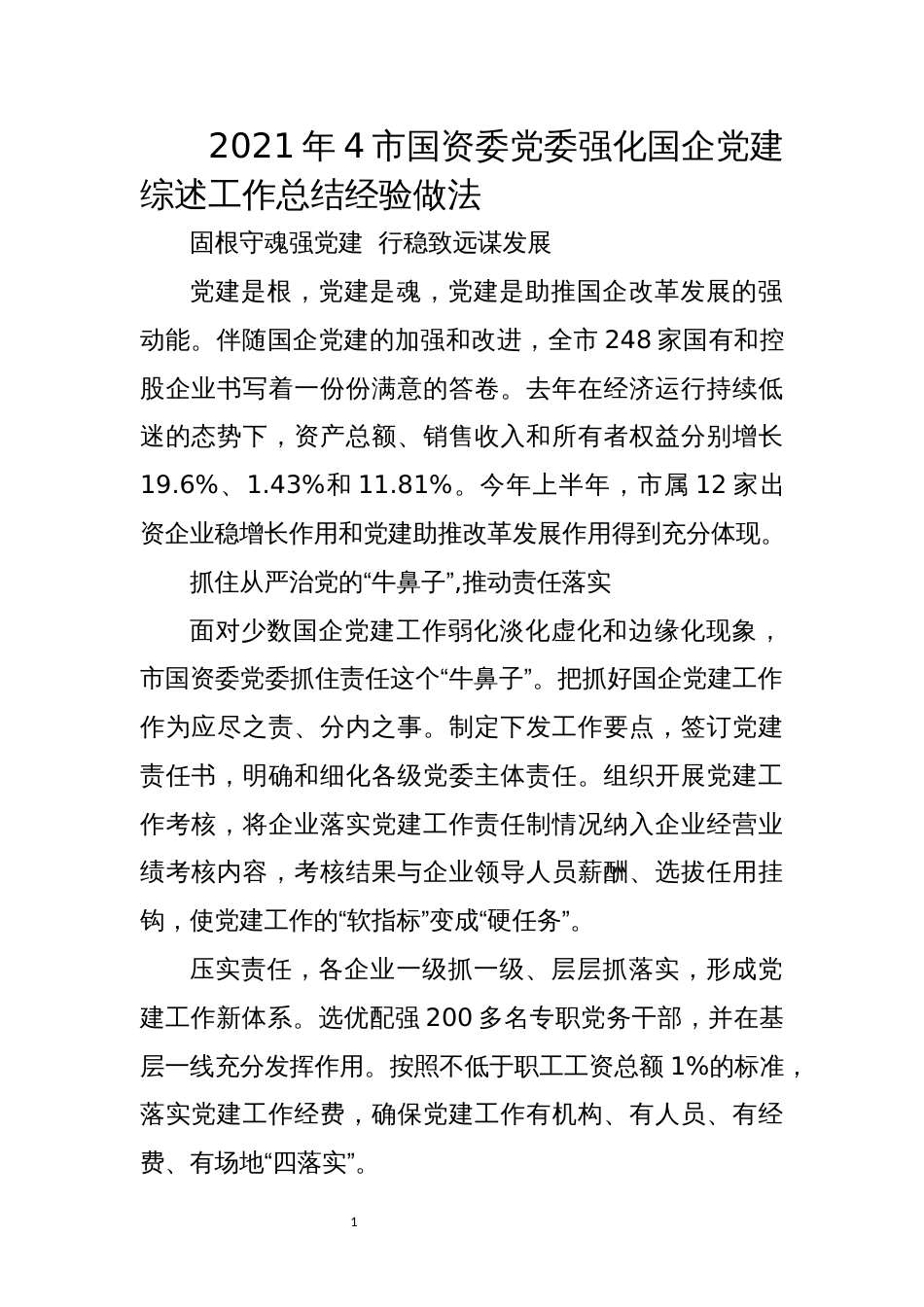 2021年4市国资委党委强化国企党建综述工作总结经验做法

固根守魂强党建 行稳致远谋发展

党建是根，党建是魂，党建是助推国企改革发展的强动能。伴随国企党建的加强和改进，全市248家国有和控股企业书写着一份份满意的答卷。去年在经济运行持续低迷的态势下，资产总额、销售收入和所有者权益分别增长19.6%、1.43%和11.81%。今年上半年，市属12家出资企业稳增长作用和党建助推改革发展作用得到充分体现。

抓住从严治党的“牛鼻子”,推动责任落实

面对少数国企党建工作弱化淡化虚化和边缘化现象，市国资委党委抓住责任这个“牛鼻子”。把抓好国企党建工作作为应尽之责、分内之事。制定下发工作要点，签订党建责任书，明确和细化各级党委主体责任。组织开展党建工作考核，将企业落实党建工作责任制情况纳入企业经营业绩考核内容，考核结果与企业领导人员薪酬、选拔任用挂钩，使党建工作的“软指标”变成“硬任务”。

压实责任，各企业一级抓一级、层层抓落实，形成党建工作新体系。选优配强200多名专职党务干部，并在基层一线充分发挥作用。按照不低于职工工资总额1%的标准，落实党建工作经费，确保党建工作有机构、有人员、有经费、有场地“四落实”。

1